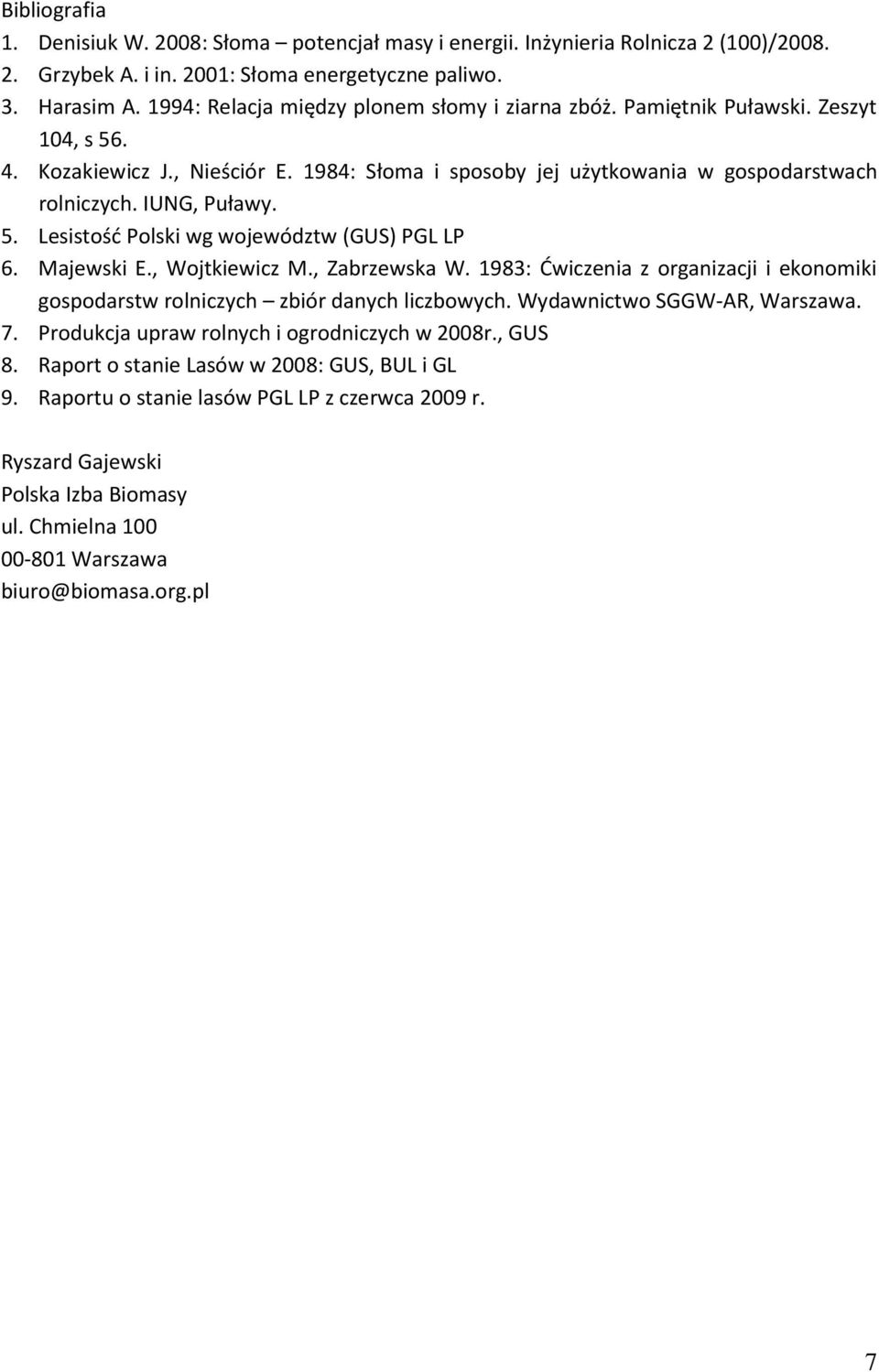 Bibliografia

1. Denisiuk W. 2008: Słoma – potencjał masy i energii. Inżynieria Rolnicza 2 (100)/2008.
2. Grzybek A. i in. 2001: Słoma energetyczne paliwo.
3. Harasim A. 1994: Relacja między plonem słomy i ziarna zbóż. Pamiętnik Puławski. Zeszyt 104, s 56.
4. Kozakiewicz J., Nieściór E. 1984: Słoma i sposoby jej użytkowania w gospodarstwach rolniczych. IUNG, Puławy.
5. Lesistość Polski wg województw (GUS) PGL LP
6. Majewski E., Wojtkiewicz M., Zabrzewska W. 1983: Ćwiczenia z organizacji i ekonomiki gospodarstw rolniczych – zbiór danych liczbowych. Wydawnictwo SGGW-AR, Warszawa.
7. Produkcja upraw rolnych i ogrodniczych w 2008r., GUS
8. Raport o stanie Lasów w 2008: GUS, BUL i GL
9. Raportu o stanie lasów PGL LP z czerwca 2009 r.

Ryszard Gajewski
Polska Izba Biomasy
ul. Chmielna 100
00-801 Warszawa
biuro@biomasa.org.pl

7